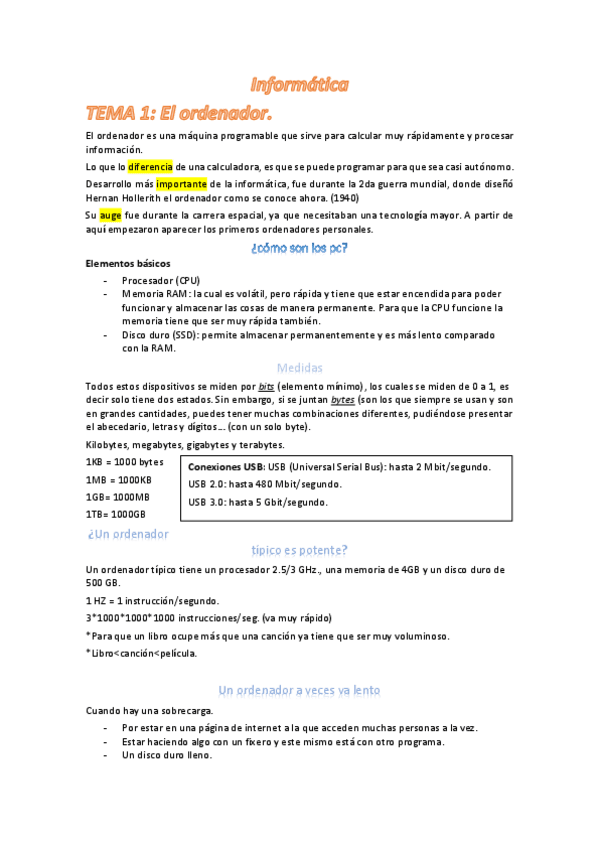 Informática

TEMA 1: El ordenador.

El ordenador es una máquina programable que sirve para calcular muy rápidamente y procesar información.

Lo que lo diferencia de una calculadora, es que se puede programar para que sea casi autónomo.

Desarrollo más importante de la informática, fue durante la 2da guerra mundial, donde diseñó Hernan Hollerith el ordenador como se conoce ahora. (1940)

Su auge fue durante la carrera espacial, ya que necesitaban una tecnología mayor. A partir de aquí empezaron aparecer los primeros ordenadores personales.

¿cómo son los pc?

Elementos básicos

- Procesador (CPU)
- Memoria RAM: la cual es volátil, pero rápida y tiene que estar encendida para poder funcionar y almacenar las cosas de manera permanente. Para que la CPU funcione la memoria tiene que ser muy rápida también.
- Disco duro (SSD): permite almacenar permanentemente y es más lento comparado con la RAM.

Medidas

Todos estos dispositivos se miden por bits (elemento mínimo), los cuales se miden de 0 a 1, es decir solo tiene dos estados. Sin embargo, si se juntan bytes (son los que siempre se usan y son en grandes cantidades, puedes tener muchas combinaciones diferentes, pudiéndose presentar el abecedario, letras y dígitos… (con un solo byte).

Kilobytes, megabytes, gigabytes y terabytes.

1KB = 1000 bytes
1MB = 1000KB
1GB= 1000MB
1TB= 1000GB

Conexiones USB: USB (Universal Serial Bus): hasta 2 Mbit/segundo.
USB 2.0: hasta 480 Mbit/segundo.
USB 3.0: hasta 5 Gbit/segundo.

¿Un ordenador típico es potente?

Un ordenador típico tiene un procesador 2.5/3 GHz., una memoria de 4GB y un disco duro de 500 GB.

1 HZ = 1 instrucción/segundo.

3*1000*1000*1000 instrucciones/seg. (va muy rápido)

*Para que un libro ocupe más que una canción ya tiene que ser muy voluminoso.

*Libro<canción<película.

Un ordenador a veces va lento

Cuando hay una sobrecarga.

- Por estar en una página de internet a la que acceden muchas personas a la vez.
- Estar haciendo algo con un fixero y este mismo está con otro programa.
- Un disco duro lleno.